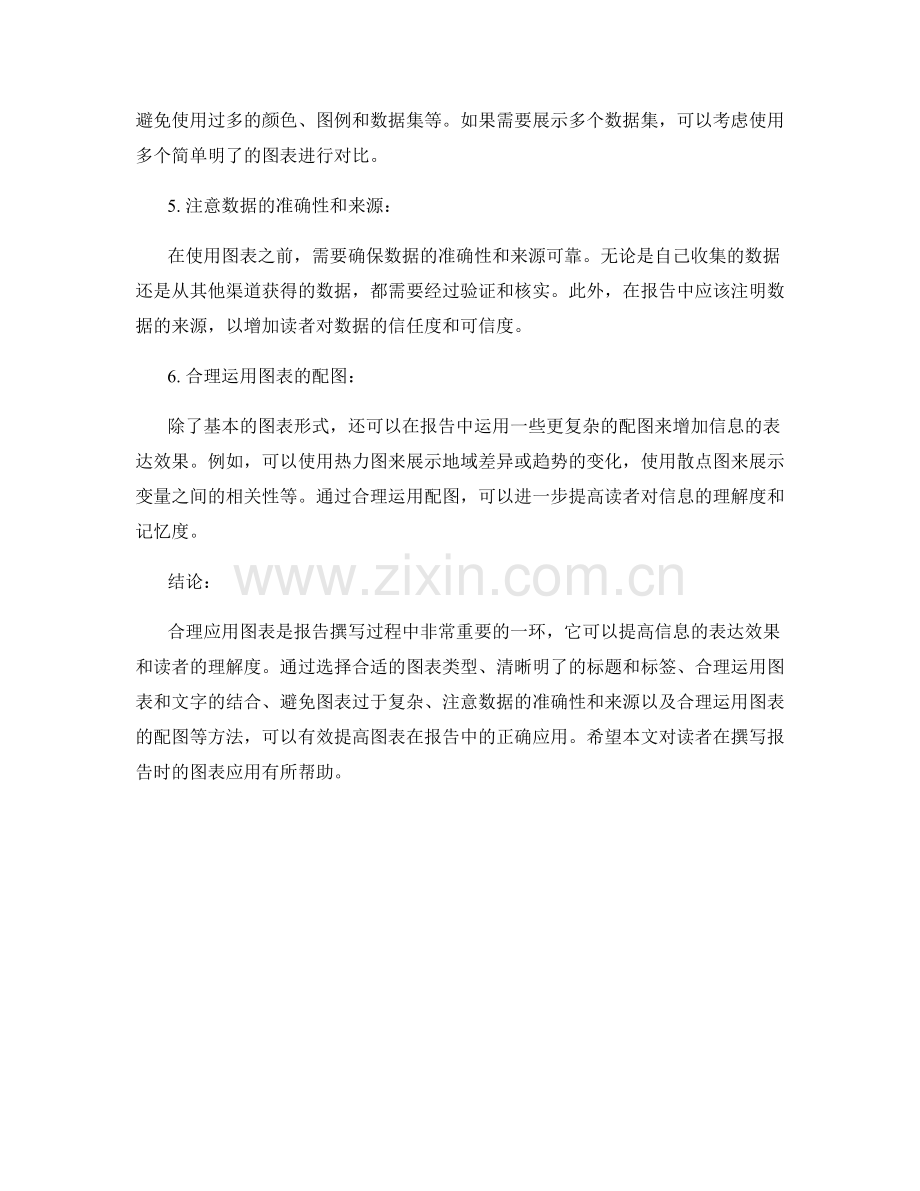 避免使用过多的颜色、图例和数据集等。如果需要展示多个数据集，可以考虑使用多个简单明了的图表进行对比。

5. 注意数据的准确性和来源：

在使用图表之前，需要确保数据的准确性和来源可靠。无论是自己收集的数据还是从其他渠道获得的数据，都需要经过验证和核实。此外，在报告中应该注明数据的来源，以增加读者对数据的信任度和可信度。

6. 合理运用图表的配图：

除了基本的图表形式，还可以在报告中运用一些更复杂的配图来增加信息的表达效果。例如，可以使用热力图来展示地域差异或趋势的变化，使用散点图来展示变量之间的相关性等。通过合理运用配图，可以进一步提高读者对信息的理解度和记忆度。

结论：

www.zixin.com.cn

合理应用图表是报告撰写过程中非常重要的一环，它可以提高信息的表达效果和读者的理解度。通过选择合适的图表类型、清晰明了的标题和标签、合理运用图表和文字的结合、避免图表过于复杂、注意数据的准确性和来源以及合理运用图表的配图等方法，可以有效提高图表在报告中的正确应用。希望本文对读者在撰写报告时的图表应用有所帮助。